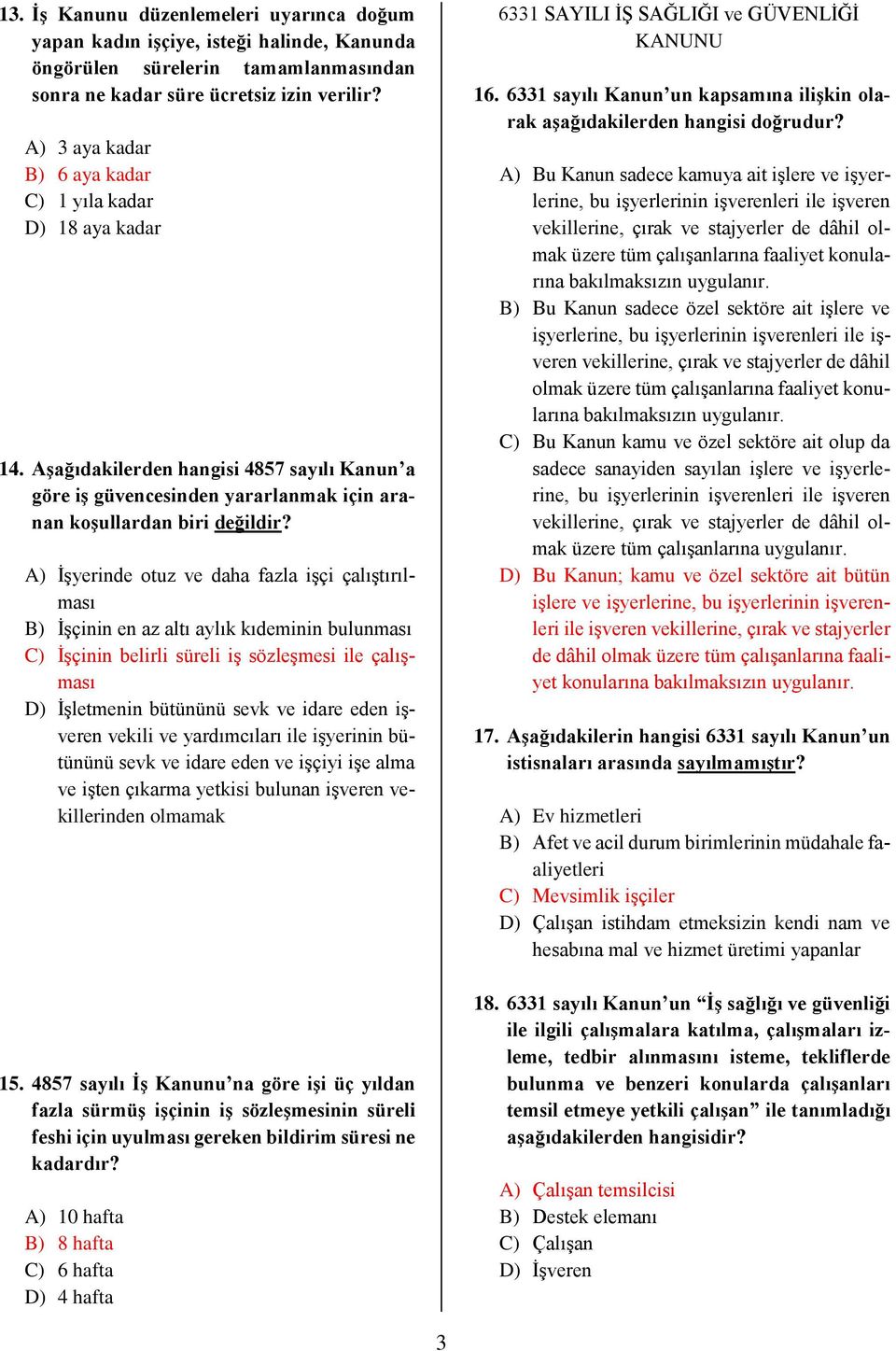 13. İş Kanunu düzenlemeleri uyarınca doğum yapan kadın işçiye, isteği halinde, Kanunda öngörülen sürelerin tamamlanmasından sonra ne kadar süre ücretsiz izin verilir?

A) 3 aya kadar
B) 6 aya kadar
C) 1 yıla kadar
D) 18 aya kadar

14. Aşağıdakilerden hangisi 4857 sayılı Kanun'a göre iş güvencesinden yararlanmak için aranan koşullardan biri değildir?

A) İşyerinde otuz ve daha fazla işçi çalıştırılması
B) İşçinin en az altı aylık kıdeminin bulunması
C) İşçinin belirli süreli iş sözleşmesi ile çalışması
D) İşletmenin bütününü sevk ve idare eden işveren vekili ve yardımcıları ile işyerinin bütününü sevk ve idare eden ve işçiyi işe alma ve işten çıkarma yetkisi bulunan işveren vekillerinden olmamak

15. 4857 sayılı İş Kanunu'na göre işi üç yıldan fazla sürmüş işçinin iş sözleşmesinin süreli feshi için uyulması gereken bildirim süresi ne kadardır?

A) 10 hafta
B) 8 hafta
C) 6 hafta
D) 4 hafta

6331 SAYILI İŞ SAĞLIĞI ve GÜVENLİĞİ KANUNU

16. 6331 sayılı Kanun'un kapsamına ilişkin olarak aşağıdakilerden hangisi doğrudur?

A) Bu Kanun sadece kamuya ait işlere ve işyerlerine, bu işyerlerinin işverenleri ile işveren vekillerine, çırak ve stajyerler de dâhil olmak üzere tüm çalışanlarına faaliyet konularına bakılmaksızın uygulanır.
B) Bu Kanun sadece özel sektöre ait işlere ve işyerlerine, bu işyerlerinin işverenleri ile işveren vekillerine, çırak ve stajyerler de dâhil olmak üzere tüm çalışanlarına faaliyet konularına bakılmaksızın uygulanır.
C) Bu Kanun kamu ve özel sektöre ait olup da sadece sanayiden sayılan işlere ve işyerlerine, bu işyerlerinin işverenleri ile işveren vekillerine, çırak ve stajyerler de dâhil olmak üzere tüm çalışanlarına uygulanır.
D) Bu Kanun; kamu ve özel sektöre ait bütün işlere ve işyerlerine, bu işyerlerinin işverenleri ile işveren vekillerine, çırak ve stajyerler de dâhil olmak üzere tüm çalışanlarına faaliyet konularına bakılmaksızın uygulanır.

17. Aşağıdakilerin hangisi 6331 sayılı Kanun'un istisnaları arasında sayılmamıştır?

A) Ev hizmetleri
B) Afet ve acil durum birimlerinin müdahale faaliyetleri
C) Mevsimlik işçiler
D) Çalışan istihdam etmeksizin kendi nam ve hesabına mal ve hizmet üretimi yapanlar

18. 6331 sayılı Kanun'un "İş sağlığı ve güvenliği ile ilgili çalışmalara katılma, çalışmaları izleme, tedbir alınmasını isteme, tekliflerde bulunma ve benzeri konularda çalışanları temsil etmeye yetkili çalışan" ile tanımladığı aşağıdakilerden hangisidir?

A) Çalışan temsilcisi
B) Destek elemanı
C) Çalışan
D) İşveren

3